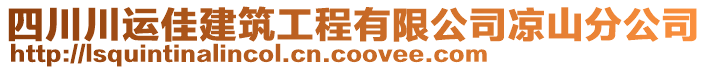 四川川运佳建筑工程有限公司凉山分公司
http://lsquintinalincol.cn.coovee.com